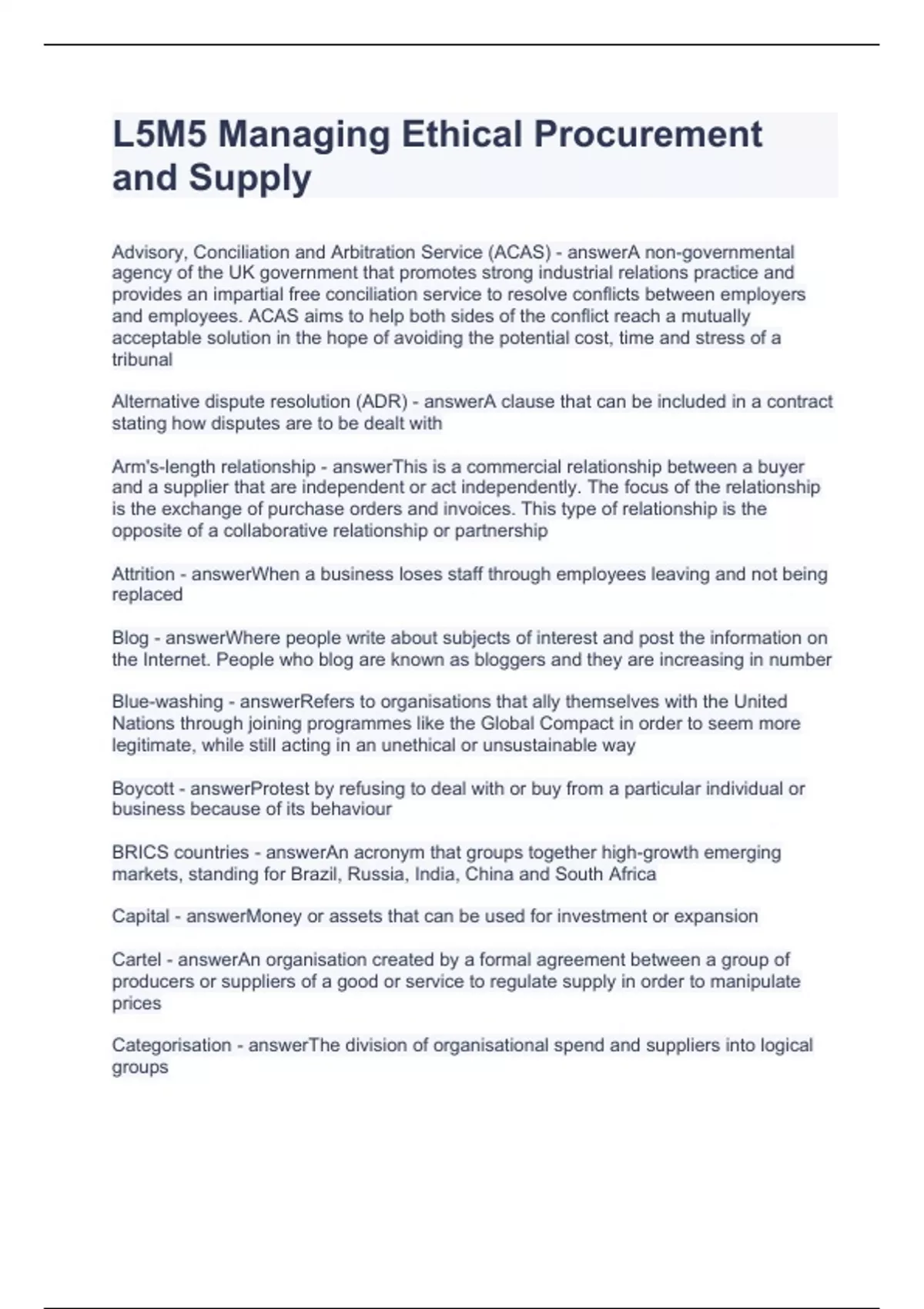 L5M5 Managing Ethical Procurement and Supply

Advisory, Conciliation and Arbitration Service (ACAS) - answerA non-governmental agency of the UK government that promotes strong industrial relations practice and provides an impartial free conciliation service to resolve conflicts between employers and employees. ACAS aims to help both sides of the conflict reach a mutually acceptable solution in the hope of avoiding the potential cost, time and stress of a tribunal

Alternative dispute resolution (ADR) - answerA clause that can be included in a contract stating how disputes are to be dealt with

Arm's-length relationship - answerThis is a commercial relationship between a buyer and a supplier that are independent or act independently. The focus of the relationship is the exchange of purchase orders and invoices. This type of relationship is the opposite of a collaborative relationship or partnership

Attrition - answerWhen a business loses staff through employees leaving and not being replaced

Blog - answerWhere people write about subjects of interest and post the information on the Internet. People who blog are known as bloggers and they are increasing in number

Blue-washing - answerRefers to organisations that ally themselves with the United Nations through joining programmes like the Global Compact in order to seem more legitimate, while still acting in an unethical or unsustainable way

Boycott - answerProtest by refusing to deal with or buy from a particular individual or business because of its behaviour

BRICS countries - answerAn acronym that groups together high-growth emerging markets, standing for Brazil, Russia, India, China and South Africa

Capital - answerMoney or assets that can be used for investment or expansion

Cartel - answerAn organisation created by a formal agreement between a group of producers or suppliers of a good or service to regulate supply in order to manipulate prices

Categorisation - answerThe division of organisational spend and suppliers into logical groups